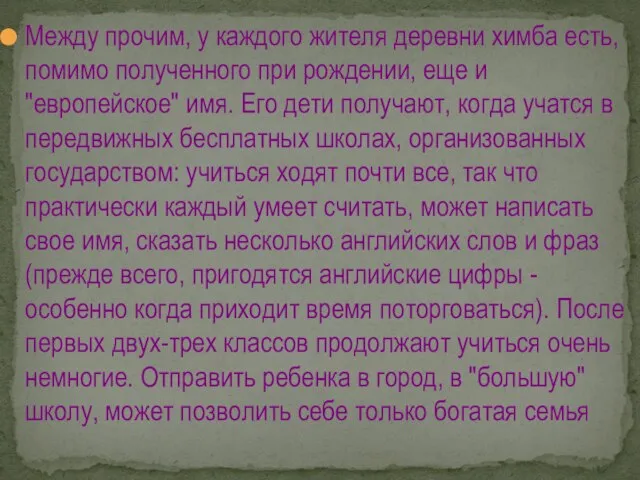 Между прочим, у каждого жителя деревни химба есть, помимо полученного при рождении, еще и "европейское" имя. Его дети получают, когда учатся в передвижных бесплатных школах, организованных государством: учиться ходят почти все, так что практически каждый умеет считать, может написать свое имя, сказать несколько английских слов и фраз (прежде всего, пригодятся английские цифры - особенно когда приходит время поторговаться). После первых двух-трех классов продолжают учиться очень немногие. Отправить ребенка в город, в "большую" школу, может позволить себе только богатая семья